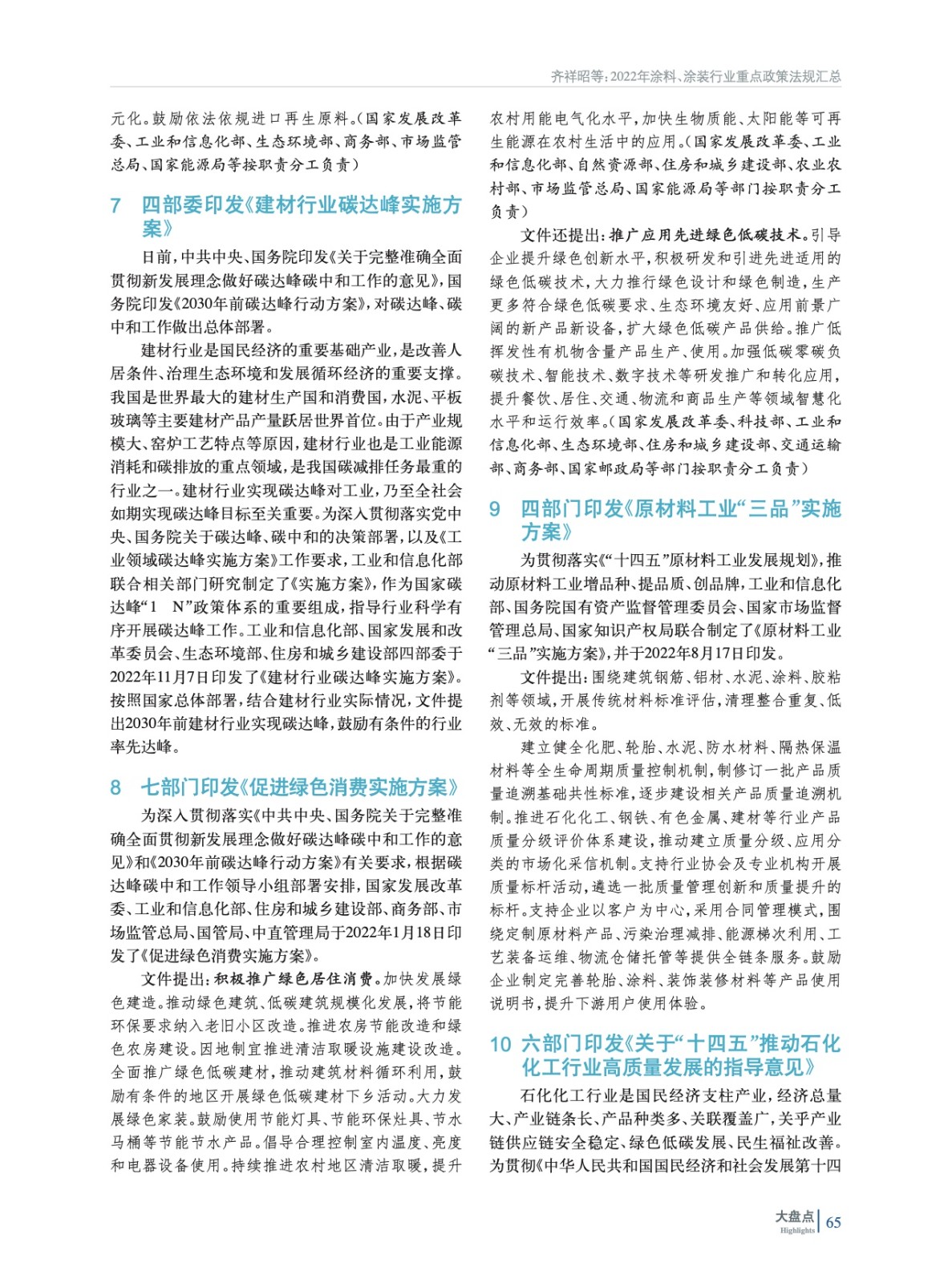 齐祥昭等：2022年涂料、涂装行业重点政策法规汇总

元化。鼓励依法依规进口再生原料。（国家发展改革委、工业和信息化部、生态环境部、商务部、市场监管总局、国家能源局等按职责分工负责）

7 四部委印发《建材行业碳达峰实施方案》

日前，中共中央、国务院印发《关于完整准确全面贯彻新发展理念做好碳达峰碳中和工作的意见》，国务院印发《2030年前碳达峰行动方案》，对碳达峰、碳中和工作做出总体部署。

建材行业是国民经济的重要基础产业，是改善人居条件、治理生态环境和发展循环经济的重要支撑。我国是世界最大的建材生产国和消费国，水泥、平板玻璃等主要建材产品产量跃居世界首位。由于产业规模大、窑炉工艺特点等原因，建材行业也是工业能源消耗和碳排放的重点领域，是我国碳减排任务最重的行业之一。建材行业实现碳达峰对工业，乃至全社会如期实现碳达峰目标至关重要。为深入贯彻落实党中央、国务院关于碳达峰、碳中和的决策部署，以及《工业领域碳达峰实施方案》工作要求，工业和信息化部联合相关部门研究制定了《实施方案》，作为国家碳达峰“1 N”政策体系的重要组成，指导行业科学有序开展碳达峰工作。工业和信息化部、国家发展和改革委员会、生态环境部、住房和城乡建设部四部委于2022年11月7日印发了《建材行业碳达峰实施方案》。按照国家总体部署，结合建材行业实际情况，文件提出2030年前建材行业实现碳达峰，鼓励有条件的行业率先达峰。

8 七部门印发《促进绿色消费实施方案》

为深入贯彻落实《中共中央、国务院关于完整准确全面贯彻新发展理念做好碳达峰碳中和工作的意见》和《2030年前碳达峰行动方案》有关要求，根据碳达峰碳中和工作领导小组部署安排，国家发展改革委、工业和信息化部、住房和城乡建设部、商务部、市场监管总局、国管局、中直管理局于2022年1月18日印发了《促进绿色消费实施方案》。

文件提出：积极推广绿色居住消费。加快发展绿色建造。推动绿色建筑、低碳建筑规模化发展，将节能环保要求纳入老旧小区改造。推进农房节能改造和绿色农房建设。因地制宜推进清洁取暖设施建设改造。全面推广绿色低碳建材，推动建筑材料循环利用，鼓励有条件的地区开展绿色低碳建材下乡活动。大力发展绿色家装。鼓励使用节能灯具、节能环保灶具、节水马桶等节能节水产品。倡导合理控制室内温度、亮度和电器设备使用。持续推进农村地区清洁取暖，提升农村用能电气化水平，加快生物质能、太阳能等可再生能源在农村生活中的应用。（国家发展改革委、工业和信息化部、自然资源部、住房和城乡建设部、农业农村部、市场监管总局、国家能源局等部门按职责分工负责）

文件还提出：推广应用先进绿色低碳技术。引导企业提升绿色创新水平，积极研发和引进先进适用的绿色低碳技术，大力推行绿色设计和绿色制造，生产更多符合绿色低碳要求、生态环境友好、应用前景广阔的新产品新设备，扩大绿色低碳产品供给。推广低挥发性有机物含量产品生产、使用。加强低碳零碳负碳技术、智能技术、数字技术等研发推广和转化应用，提升餐饮、居住、交通、物流和商品生产等领域智慧化水平和运行效率。（国家发展改革委、科技部、工业和信息化部、生态环境部、住房和城乡建设部、交通运输部、商务部、国家邮政局等部门按职责分工负责）

9 四部门印发《原材料工业“三品”实施方案》

为贯彻落实《“十四五”原材料工业发展规划》，推动原材料工业增品种、提品质、创品牌，工业和信息化部、国务院国有资产监督管理委员会、国家市场监督管理总局、国家知识产权局联合制定了《原材料工业“三品”实施方案》，并于2022年8月17日印发。

文件提出：围绕建筑钢筋、铝材、水泥、涂料、胶粘剂等领域，开展传统材料标准评估，清理整合重复、低效、无效的标准。

建立健全化肥、轮胎、水泥、防水材料、隔热保温材料等全生命周期质量控制机制，制修订一批产品质量追溯基础共性标准，逐步建设相关产品质量追溯机制。推进石化化工、钢铁、有色金属、建材等行业产品质量分级评价体系建设，推动建立质量分级、应用分类的市场化采信机制。支持行业协会及专业机构开展质量标杆活动，遴选一批质量管理创新和质量提升的标杆。支持企业以客户为中心，采用合同管理模式，围绕定制原材料产品、污染治理减排、能源梯次利用、工艺装备运维、物流仓储托管等提供全链条服务。鼓励企业制定完善轮胎、涂料、装饰装修材料等产品使用说明书，提升下游用户使用体验。

10 六部门印发《关于“十四五”推动石化化工行业高质量发展的指导意见》

石化化工行业是国民经济支柱产业，经济总量大、产业链条长、产品种类多、关联覆盖广，关乎产业链供应链安全稳定、绿色低碳发展、民生福祉改善。为贯彻《中华人民共和国国民经济和社会发展第十四

大盘点 Highlights 65